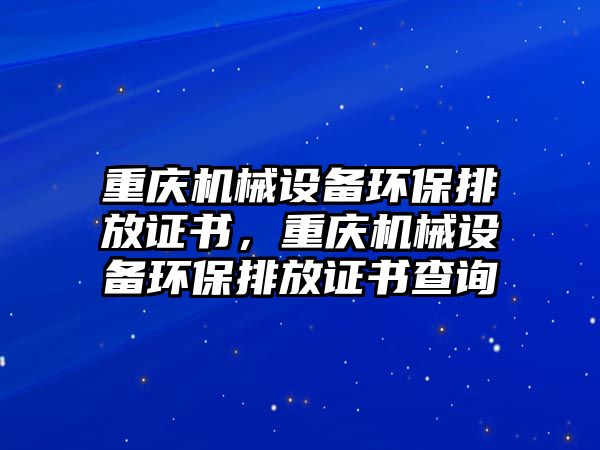 重庆机械设备环保排放证书，重庆机械设备环保排放证书查询